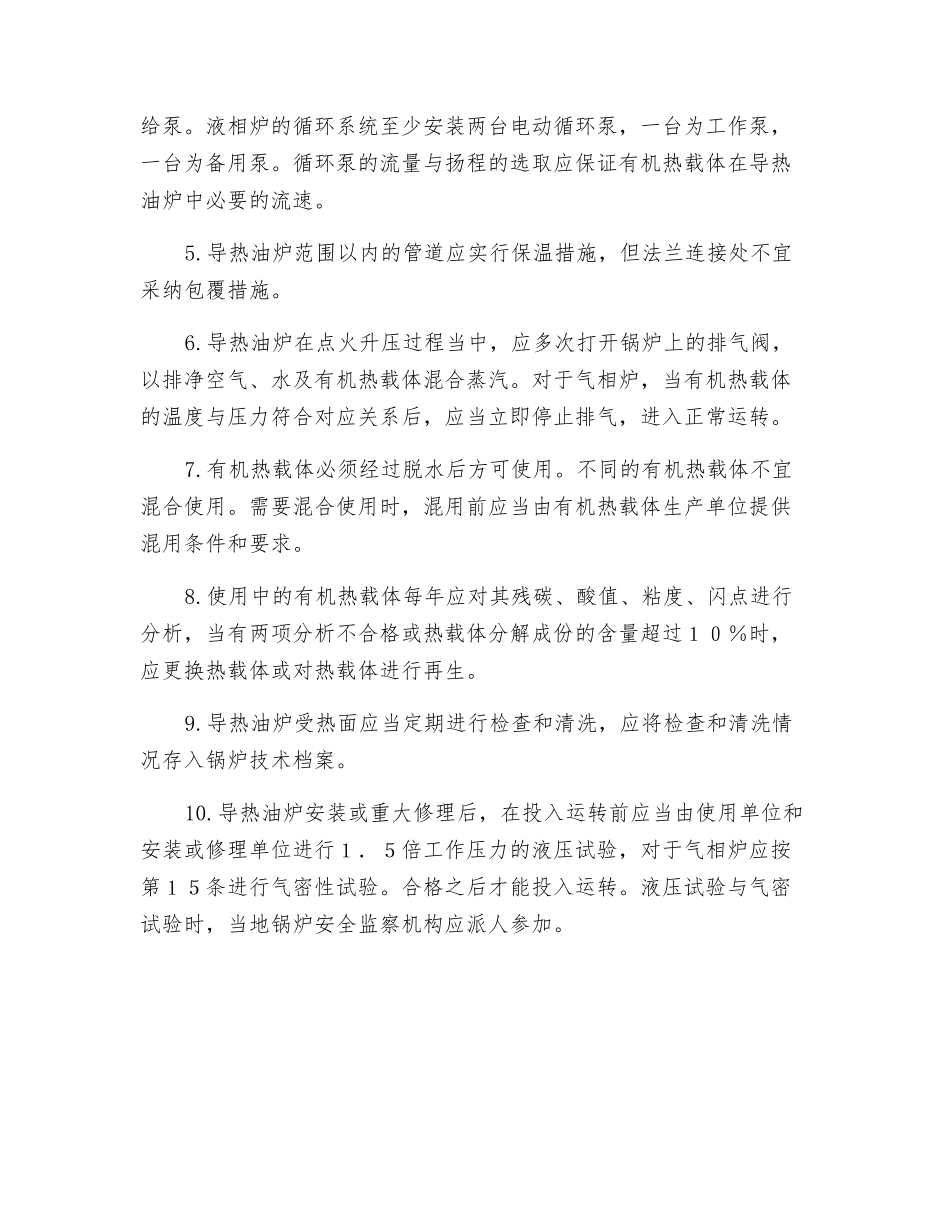 给泵。液相炉的循环系统至少安装两台电动循环泵，一台为工作泵，一台为备用泵。循环泵的流量与扬程的选取应保证有机热载体在导热油炉中必要的流速。

5.导热油炉范围以内的管道应实行保温措施，但法兰连接处不宜采纳包覆措施。

6.导热油炉在点火升压过程当中，应多次打开锅炉上的排气阀，以排净空气、水及有机热载体混合蒸汽。对于气相炉，当有机热载体的温度与压力符合对应关系后，应当立即停止排气，进入正常运转。

7.有机热载体必须经过脱水后方可使用。不同的有机热载体不宜混合使用。需要混合使用时，混用前应当由有机热载体生产单位提供混用条件和要求。

8.使用中的有机热载体每年应对其残碳、酸值、粘度、闪点进行分析，当有两项分析不合格或热载体分解成份的含量超过１０％时，应更换热载体或对热载体进行再生。

9.导热油炉受热面应当定期进行检查和清洗，应将检查和清洗情况存入锅炉技术档案。

10.导热油炉安装或重大修理后，在投入运转前应当由使用单位和安装或修理单位进行１．５倍工作压力的液压试验，对于气相炉应按第１５条进行气密性试验。合格之后才能投入运转。液压试验与气密试验时，当地锅炉安全监察机构应派人参加。